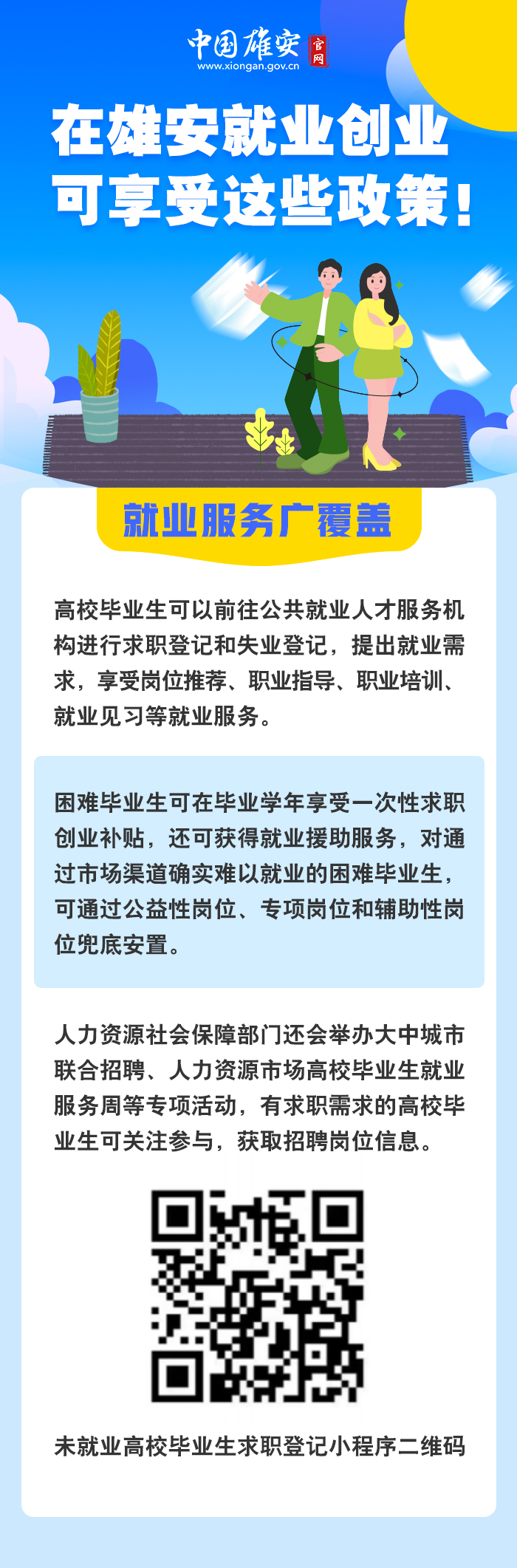 中国雄安 官网
www.xiongan.gov.cn

在雄安就业创业
可享受这些政策!

就业服务广覆盖

高校毕业生可以前往公共就业人才服务机构进行求职登记和失业登记，提出就业需求，享受岗位推荐、职业指导、职业培训、就业见习等就业服务。

困难毕业生可在毕业学年享受一次性求职创业补贴，还可获得就业援助服务，对通过市场渠道确实难以就业的困难毕业生，可通过公益性岗位、专项岗位和辅助性岗位兜底安置。

人力资源社会保障部门还会举办大中城市联合招聘、人力资源市场高校毕业生就业服务周等专项活动，有求职需求的高校毕业生可关注参与，获取招聘岗位信息。

未就业高校毕业生求职登记小程序二维码